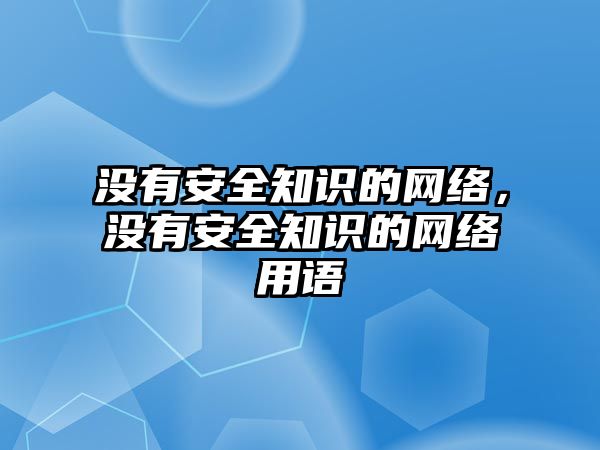 没有安全知识的网络，没有安全知识的网络用语